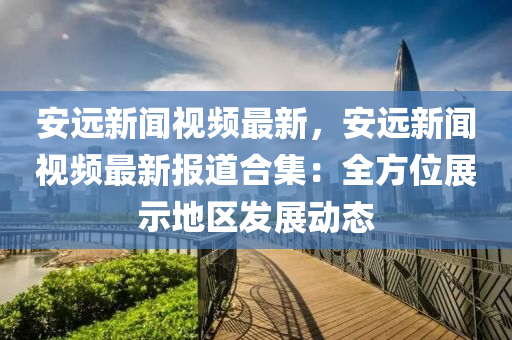 安远新闻视频最新，安远新闻视频最新报道合集：全方位展示地区发展动态